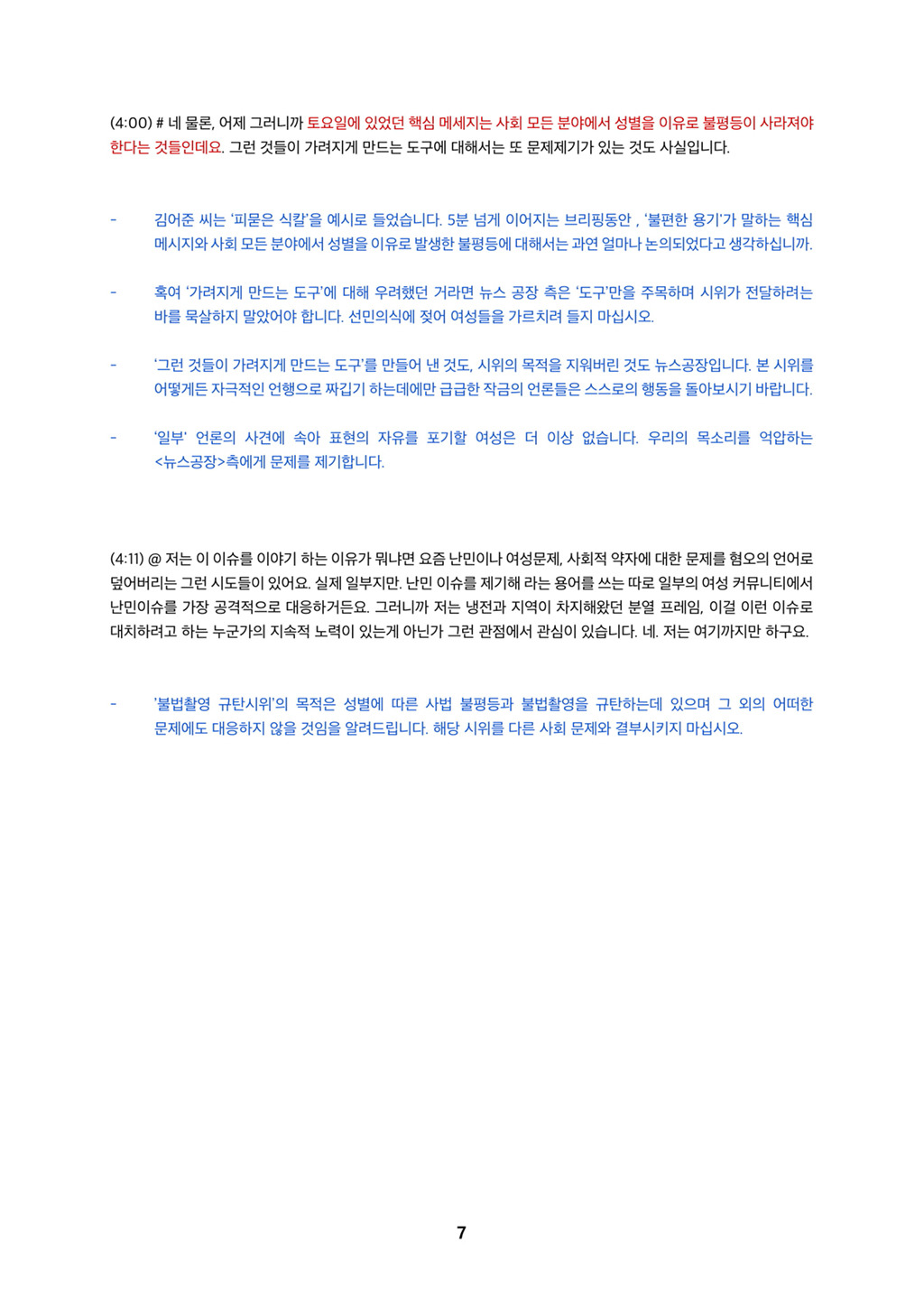 (4:00) # 네 물론, 어제 그러니까 토요일에 있었던 핵심 메세지는 사회 모든 분야에서 성별을 이유로 불평등이 사라져야 한다는 것들인데요. 그런 것들이 가려지게 만드는 도구에 대해서는 또 문제제기가 있는 것도 사실입니다.

- 김어준 씨는 '피묻은 식칼'을 예시로 들었습니다. 5분 넘게 이어지는 브리핑동안 , '불편한 용기'가 말하는 핵심 메시지와 사회 모든 분야에서 성별을 이유로 발생한 불평등에 대해서는 과연 얼마나 논의되었다고 생각하십니까.

- 혹여 '가려지게 만드는 도구'에 대해 우려했던 거라면 뉴스 공장 측은 '도구'만을 주목하며 시위가 전달하려는 바를 묵살하지 말았어야 합니다. 선민의식에 젖어 여성들을 가르치려 들지 마십시오.

- '그런 것들이 가려지게 만드는 도구'를 만들어 낸 것도, 시위의 목적을 지워버린 것도 뉴스공장입니다. 본 시위를 어떻게든 자극적인 언행으로 짜깁기 하는데에만 급급한 작금의 언론들은 스스로의 행동을 돌아보시기 바랍니다.

- '일부' 언론의 사견에 속아 표현의 자유를 포기할 여성은 더 이상 없습니다. 우리의 목소리를 억압하는 <뉴스공장>측에게 문제를 제기합니다.

(4:11) @ 저는 이 이슈를 이야기 하는 이유가 뭐냐면 요즘 난민이나 여성문제, 사회적 약자에 대한 문제를 혐오의 언어로 덮어버리는 그런 시도들이 있어요. 실제 일부지만. 난민 이슈를 제기해 라는 용어를 쓰는 따로 일부의 여성 커뮤니티에서 난민이슈를 가장 공격적으로 대응하거든요. 그러니까 저는 냉전과 지역이 차지해왔던 분열 프레임, 이걸 이런 이슈로 대치하려고 하는 누군가의 지속적 노력이 있는게 아닌가 그런 관점에서 관심이 있습니다. 네. 저는 여기까지만 하구요.

- '불법촬영 규탄시위'의 목적은 성별에 따른 사법 불평등과 불법촬영을 규탄하는데 있으며 그 외의 어떠한 문제에도 대응하지 않을 것임을 알려드립니다. 해당 시위를 다른 사회 문제와 결부시키지 마십시오.

7